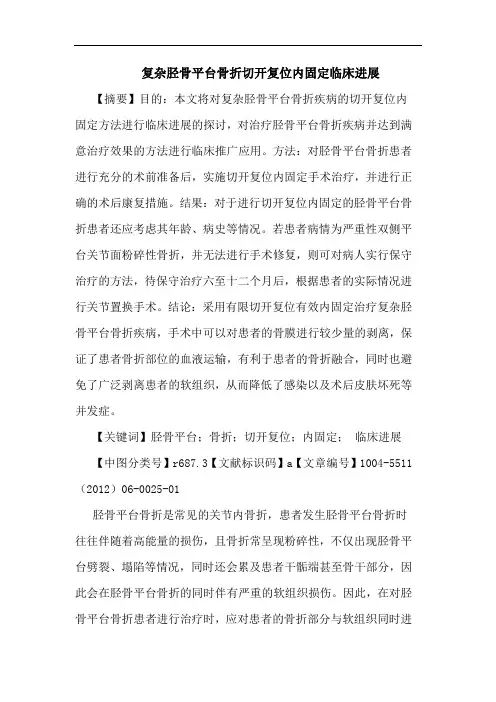 复杂胫骨平台骨折切开复位内固定临床进展

【摘要】目的：本文将对复杂胫骨平台骨折疾病的切开复位内固定方法进行临床进展的探讨，对治疗胫骨平台骨折疾病并达到满意治疗效果的方法进行临床推广应用。方法：对胫骨平台骨折患者进行充分的术前准备后，实施切开复位内固定手术治疗，并进行正确的术后康复措施。结果：对于进行切开复位内固定的胫骨平台骨折患者还应考虑其年龄、病史等情况。若患者病情为严重性双侧平台关节面粉碎性骨折，并无法进行手术修复，则可对病人实行保守治疗的方法，待保守治疗六至十二个月后，根据患者的实际情况进行关节置换手术。结论：采用有限切开复位有效内固定治疗复杂胫骨平台骨折疾病，手术中可以对患者的骨膜进行较少量的剥离，保证了患者骨折部位的血液运输，有利于患者的骨折融合，同时也避免了广泛剥离患者的软组织，从而降低了感染以及术后皮肤坏死等并发症。

【关键词】胫骨平台；骨折；切开复位；内固定； 临床进展

【中图分类号】r687.3【文献标识码】a【文章编号】1004-5511（2012）06-0025-01

胫骨平台骨折是常见的关节内骨折，患者发生胫骨平台骨折时往往伴随着高能量的损伤，且骨折常呈现粉碎性，不仅出现胫骨平台劈裂、塌陷等情况，同时还会累及患者干骺端甚至骨干部分，因此会在胫骨平台骨折的同时伴有严重的软组织损伤。因此，在对胫骨平台骨折患者进行治疗时，应对患者的骨折部分与软组织同时进